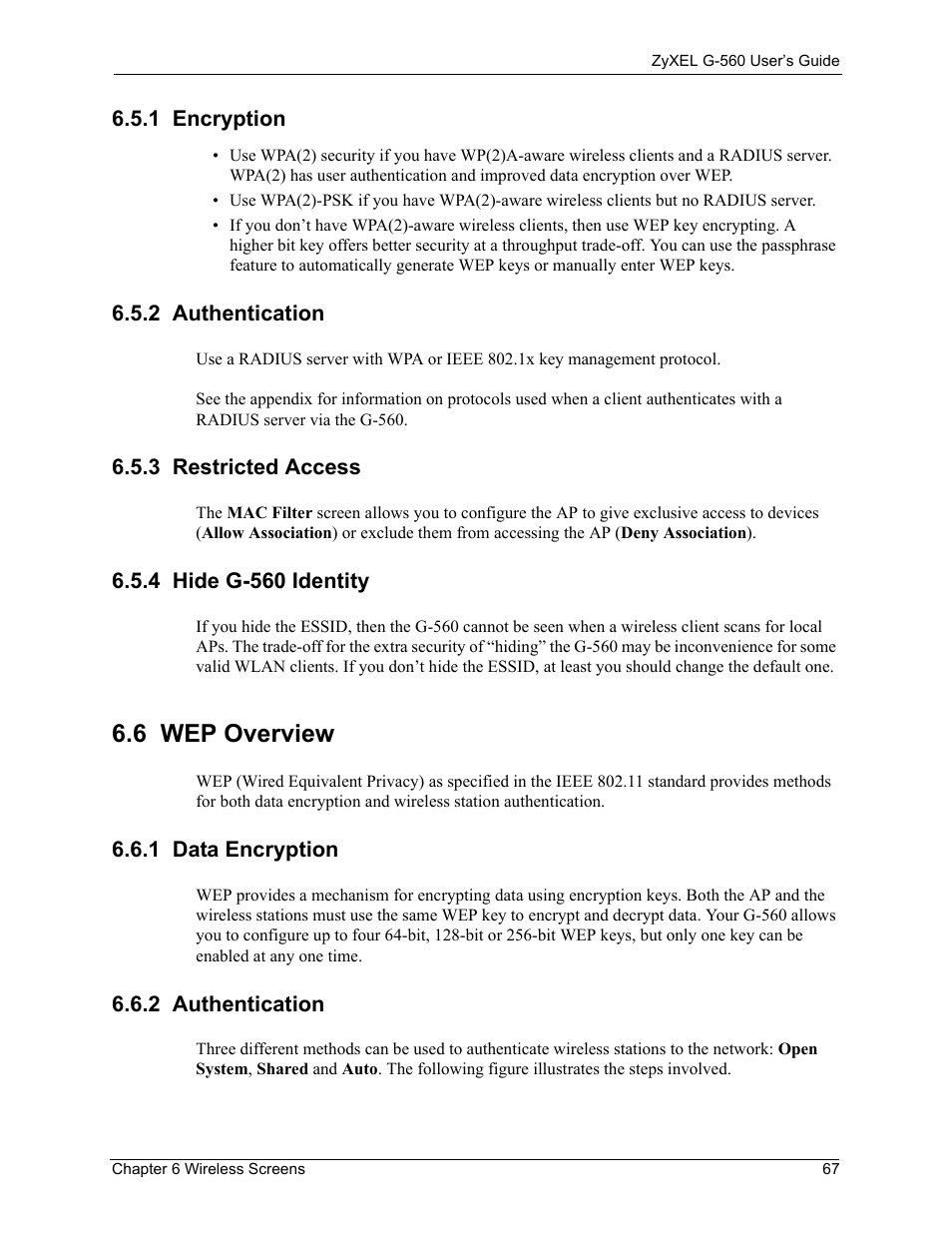 ZyXEL G-560 User's Guide

6.5.1 Encryption

• Use WPA(2) security if you have WP(2)A-aware wireless clients and a RADIUS server. WPA(2) has user authentication and improved data encryption over WEP.
• Use WPA(2)-PSK if you have WPA(2)-aware wireless clients but no RADIUS server.
• If you don't have WPA(2)-aware wireless clients, then use WEP key encrypting. A higher bit key offers better security at a throughput trade-off. You can use the passphrase feature to automatically generate WEP keys or manually enter WEP keys.

6.5.2 Authentication

Use a RADIUS server with WPA or IEEE 802.1x key management protocol.

See the appendix for information on protocols used when a client authenticates with a RADIUS server via the G-560.

6.5.3 Restricted Access

The MAC Filter screen allows you to configure the AP to give exclusive access to devices (Allow Association) or exclude them from accessing the AP (Deny Association).

6.5.4 Hide G-560 Identity

If you hide the ESSID, then the G-560 cannot be seen when a wireless client scans for local APs. The trade-off for the extra security of "hiding" the G-560 may be inconvenience for some valid WLAN clients. If you don't hide the ESSID, at least you should change the default one.

6.6 WEP Overview

WEP (Wired Equivalent Privacy) as specified in the IEEE 802.11 standard provides methods for both data encryption and wireless station authentication.

6.6.1 Data Encryption

WEP provides a mechanism for encrypting data using encryption keys. Both the AP and the wireless stations must use the same WEP key to encrypt and decrypt data. Your G-560 allows you to configure up to four 64-bit, 128-bit or 256-bit WEP keys, but only one key can be enabled at any one time.

6.6.2 Authentication

Three different methods can be used to authenticate wireless stations to the network: Open System, Shared and Auto. The following figure illustrates the steps involved.

Chapter 6 Wireless Screens 67